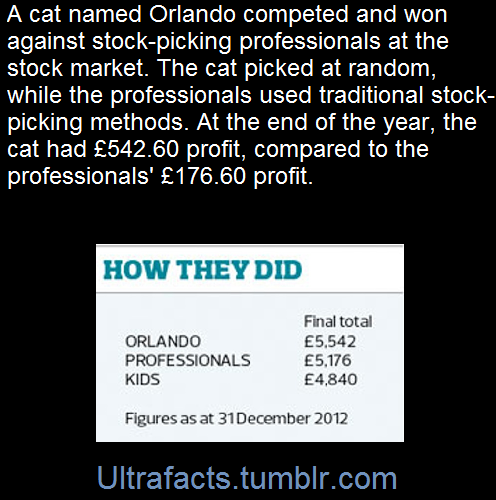 A cat named Orlando competed and won against stock-picking professionals at the stock market. The cat picked at random, while the professionals used traditional stock-picking methods. At the end of the year, the cat had £542.60 profit, compared to the professionals' £176.60 profit.

HOW THEY DID

| | Final total |
|---|---|
| ORLANDO | £5,542 |
| PROFESSIONALS | £5,176 |
| KIDS | £4,840 |

Figures as at 31 December 2012

Ultrafacts.tumblr.com